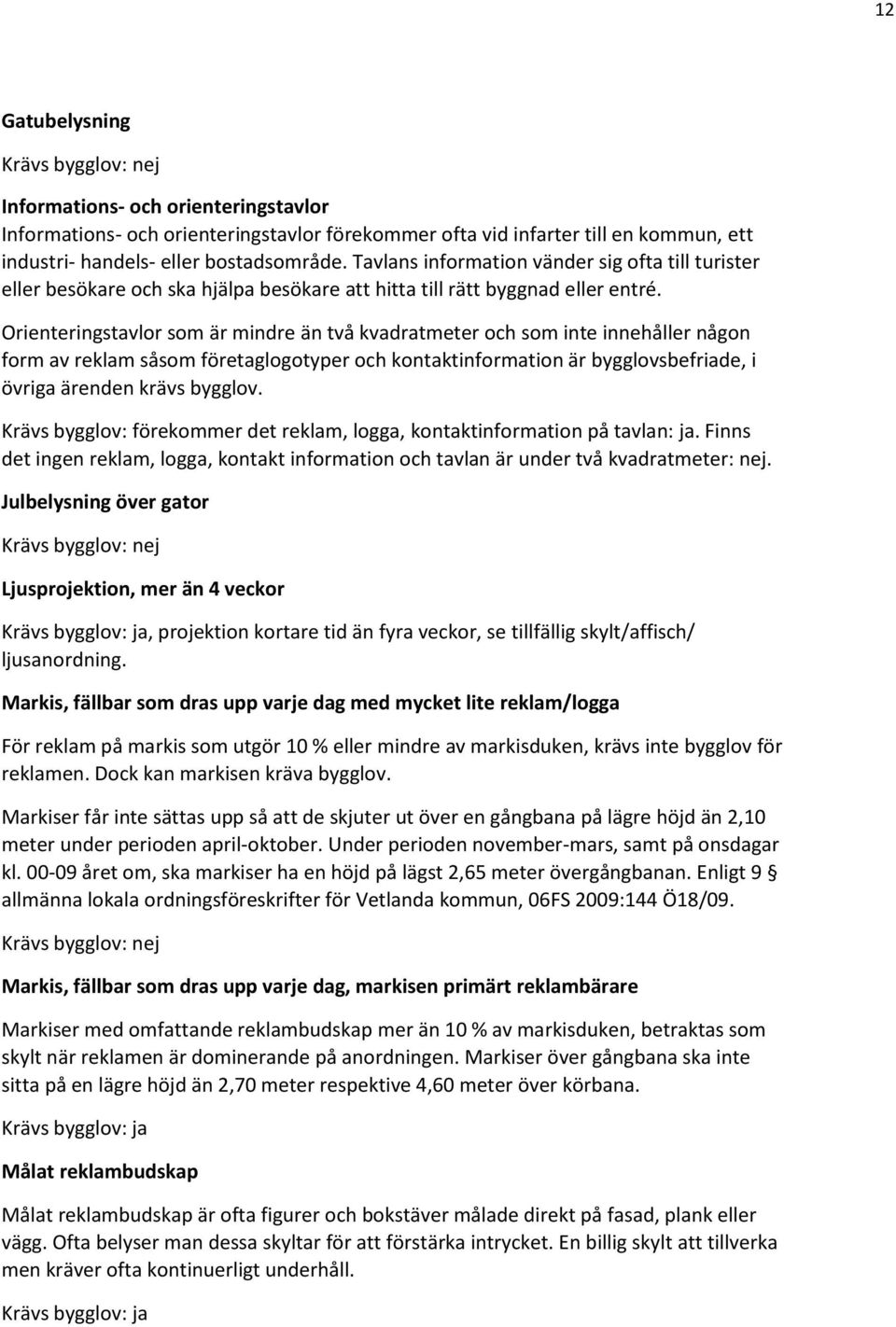 12

Gatubelysning

Krävs bygglov: nej

Informations- och orienteringstavlor
Informations- och orienteringstavlor förekommer ofta vid infarter till en kommun, ett industri- handels- eller bostadsområde. Tavlans information vänder sig ofta till turister eller besökare och ska hjälpa besökare att hitta till rätt byggnad eller entré.

Orienteringstavlor som är mindre än två kvadratmeter och som inte innehåller någon form av reklam såsom företaglogotyper och kontaktinformation är bygglovsbefriade, i övriga ärenden krävs bygglov.

Krävs bygglov: förekommer det reklam, logga, kontaktinformation på tavlan: ja. Finns det ingen reklam, logga, kontakt information och tavlan är under två kvadratmeter: nej.

Julbelysning över gator

Krävs bygglov: nej

Ljusprojektion, mer än 4 veckor

Krävs bygglov: ja, projektion kortare tid än fyra veckor, se tillfällig skylt/affisch/ ljusanordning.

Markis, fällbar som dras upp varje dag med mycket lite reklam/logga

För reklam på markis som utgör 10 % eller mindre av markisduken, krävs inte bygglov för reklamen. Dock kan markisen kräva bygglov.

Markiser får inte sättas upp så att de skjuter ut över en gångbana på lägre höjd än 2,10 meter under perioden april-oktober. Under perioden november-mars, samt på onsdagar kl. 00-09 året om, ska markiser ha en höjd på lägst 2,65 meter övergångbanan. Enligt 9 § allmänna lokala ordningsföreskrifter för Vetlanda kommun, 06FS 2009:144 Ö18/09.

Krävs bygglov: nej

Markis, fällbar som dras upp varje dag, markisen primärt reklambärare

Markiser med omfattande reklambudskap mer än 10 % av markisduken, betraktas som skylt när reklamen är dominerande på anordningen. Markiser över gångbana ska inte sitta på en lägre höjd än 2,70 meter respektive 4,60 meter över körbana.

Krävs bygglov: ja

Målat reklambudskap

Målat reklambudskap är ofta figurer och bokstäver målade direkt på fasad, plank eller vägg. Ofta belyser man dessa skyltar för att förstärka intrycket. En billig skylt att tillverka men kräver ofta kontinuerligt underhåll.

Krävs bygglov: ja